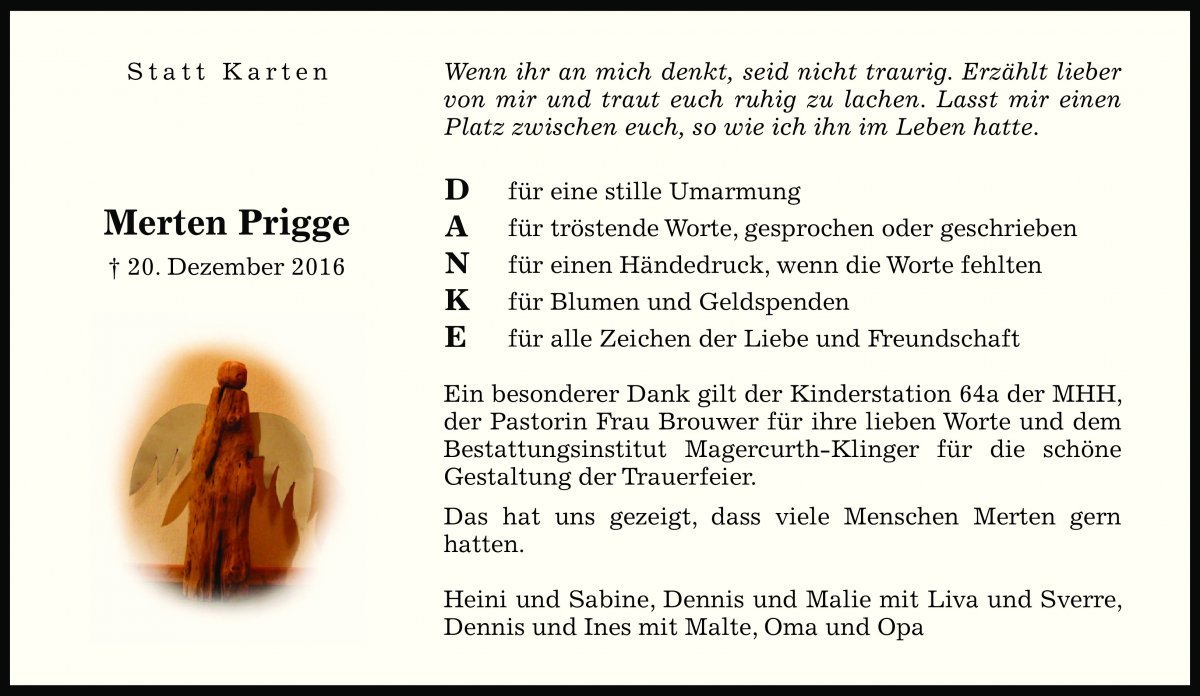 Statt Karten

Merten Prigge
† 20. Dezember 2016

Wenn ihr an mich denkt, seid nicht traurig. Erzählt lieber von mir und traut euch ruhig zu lachen. Lasst mir einen Platz zwischen euch, so wie ich ihn im Leben hatte.

D für eine stille Umarmung
A für tröstende Worte, gesprochen oder geschrieben
N für einen Händedruck, wenn die Worte fehlten
K für Blumen und Geldspenden
E für alle Zeichen der Liebe und Freundschaft

Ein besonderer Dank gilt der Kinderstation 64a der MHH, der Pastorin Frau Brouwer für ihre lieben Worte und dem Bestattungsinstitut Magercurth-Klinger für die schöne Gestaltung der Trauerfeier.

Das hat uns gezeigt, dass viele Menschen Merten gern hatten.

Heini und Sabine, Dennis und Malie mit Liva und Sverre, Dennis und Ines mit Malte, Oma und Opa